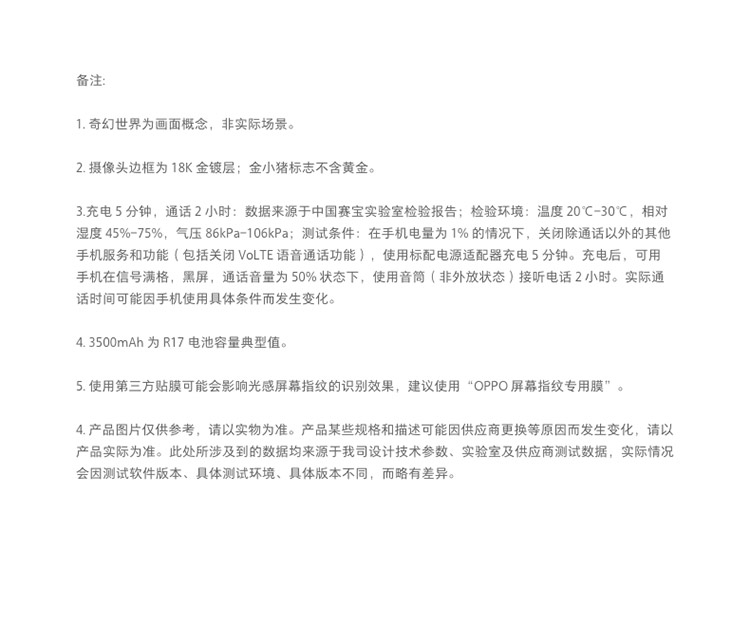 备注:

1. 奇幻世界为画面概念，非实际场景。

2. 摄像头边框为 18K 金镀层；金小猪标志不含黄金。

3.充电 5 分钟，通话 2 小时：数据来源于中国赛宝实验室检验报告；检验环境：温度 20℃-30℃，相对湿度 45%-75%，气压 86kPa-106kPa；测试条件：在手机电量为 1% 的情况下，关闭除通话以外的其他手机服务和功能（包括关闭 VoLTE 语音通话功能），使用标配电源适配器充电 5 分钟。充电后，可用手机在信号满格，黑屏，通话音量为 50% 状态下，使用音筒（非外放状态）接听电话 2 小时。实际通话时间可能因手机使用具体条件而发生变化。

4. 3500mAh 为 R17 电池容量典型值。

5. 使用第三方贴膜可能会影响光感屏幕指纹的识别效果，建议使用“OPPO 屏幕指纹专用膜”。

4. 产品图片仅供参考，请以实物为准。产品某些规格和描述可能因供应商更换等原因而发生变化，请以产品实际为准。此处所涉及到的数据均来源于我司设计技术参数、实验室及供应商测试数据，实际情况会因测试软件版本、具体测试环境、具体版本不同，而略有差异。